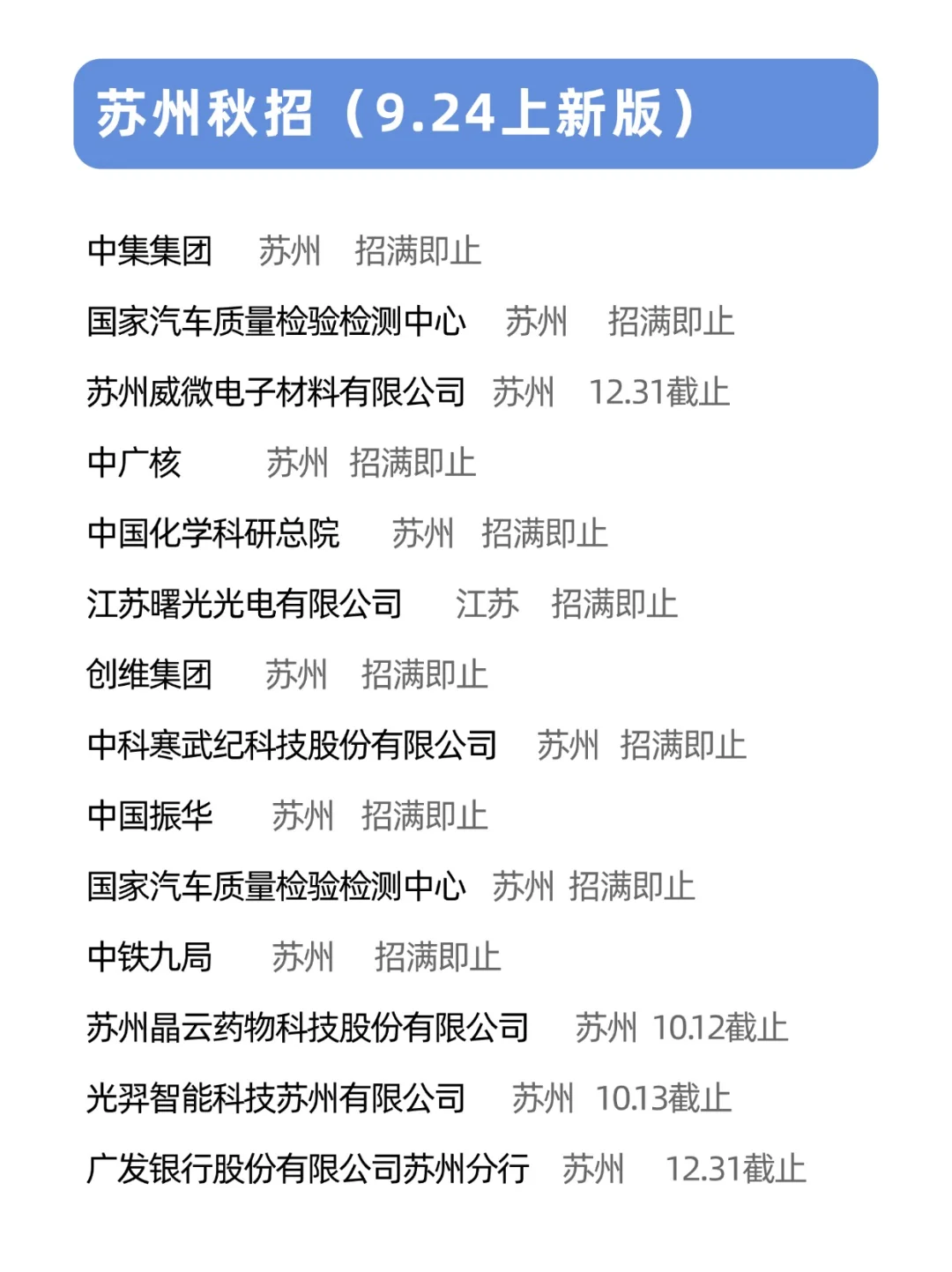 苏州秋招（9.24上新版）

中集集团 苏州 招满即止

国家汽车质量检验检测中心 苏州 招满即止

苏州威微电子材料有限公司 苏州 12.31截止

中广核 苏州 招满即止

中国化学科研总院 苏州 招满即止

江苏曙光光电有限公司 江苏 招满即止

创维集团 苏州 招满即止

中科寒武纪科技股份有限公司 苏州 招满即止

中国振华 苏州 招满即止

国家汽车质量检验检测中心 苏州 招满即止

中铁九局 苏州 招满即止

苏州晶云药物科技股份有限公司 苏州 10.12截止

光羿智能科技苏州有限公司 苏州 10.13截止

广发银行股份有限公司苏州分行 苏州 12.31截止